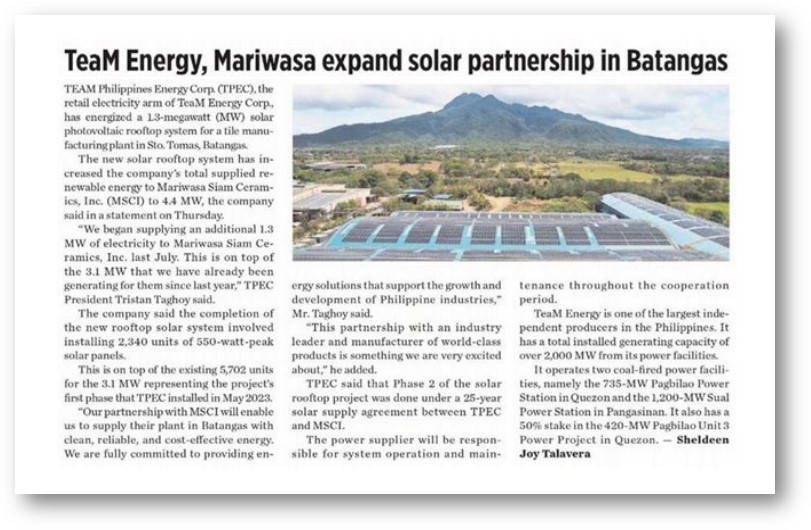 TeaM Energy, Mariwasa expand solar partnership in Batangas

TEAM Philippines Energy Corp. (TPEC), the retail electricity arm of TeaM Energy Corp., has energized a 1.3-megawatt (MW) solar photovoltaic rooftop system for a tile manufacturing plant in Sto. Tomas, Batangas.

The new solar rooftop system has increased the company's total supplied renewable energy to Mariwasa Siam Ceramics, Inc. (MSCI) to 4.4 MW, the company said in a statement on Thursday.

"We began supplying an additional 1.3 MW of electricity to Mariwasa Siam Ceramics, Inc. last July. This is on top of the 3.1 MW that we have already been generating for them since last year," TPEC President Tristan Taghoy said.

The company said the completion of the new rooftop solar system involved installing 2,340 units of 550-watt-peak solar panels.

This is on top of the existing 5,702 units for the 3.1 MW representing the project's first phase that TPEC installed in May 2023.

"Our partnership with MSCI will enable us to supply their plant in Batangas with clean, reliable, and cost-effective energy. We are fully committed to providing energy solutions that support the growth and development of Philippine industries," Mr. Taghoy said.

"This partnership with an industry leader and manufacturer of world-class products is something we are very excited about," he added.

TPEC said that Phase 2 of the solar rooftop project was done under a 25-year solar supply agreement between TPEC and MSCI.

The power supplier will be responsible for system operation and maintenance throughout the cooperation period.

TeaM Energy is one of the largest independent producers in the Philippines. It has a total installed generating capacity of over 2,000 MW from its power facilities.

It operates two coal-fired power facilities, namely the 735-MW Pagbilao Power Station in Quezon and the 1,200-MW Sual Power Station in Pangasinan. It also has a 50% stake in the 420-MW Pagbilao Unit 3 Power Project in Quezon. — Sheldeen Joy Talavera